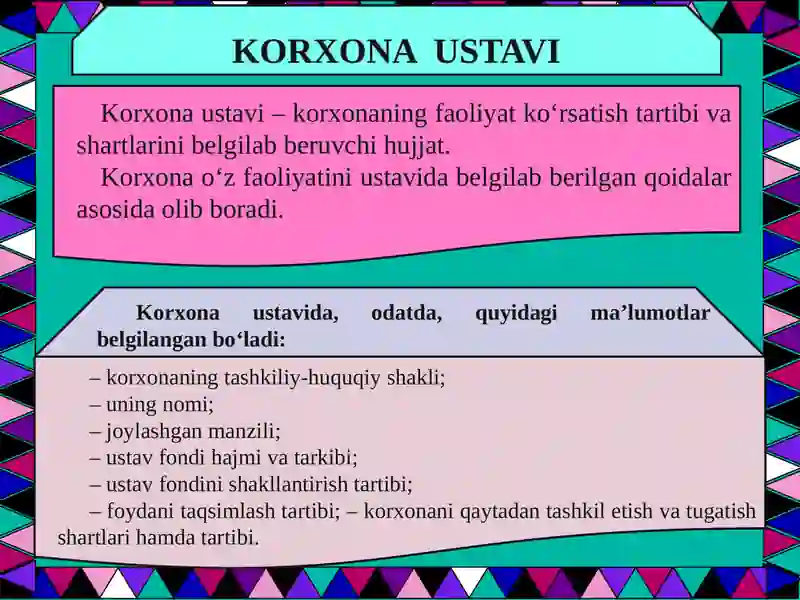 KORXONA USTAVI

Korxona ustavi – korxonaning faoliyat ko‘rsatish tartibi va shartlarini belgilab beruvchi hujjat.

Korxona o‘z faoliyatini ustavida belgilab berilgan qoidalar asosida olib boradi.

Korxona ustavida, odatda, quyidagi ma’lumotlar belgilangan bo‘ladi:

– korxonaning tashkiliy-huquqiy shakli;
– uning nomi;
– joylashgan manzili;
– ustav fondi hajmi va tarkibi;
– ustav fondini shakllantirish tartibi;
– foydani taqsimlash tartibi; – korxonani qaytadan tashkil etish va tugatish shartlari hamda tartibi.